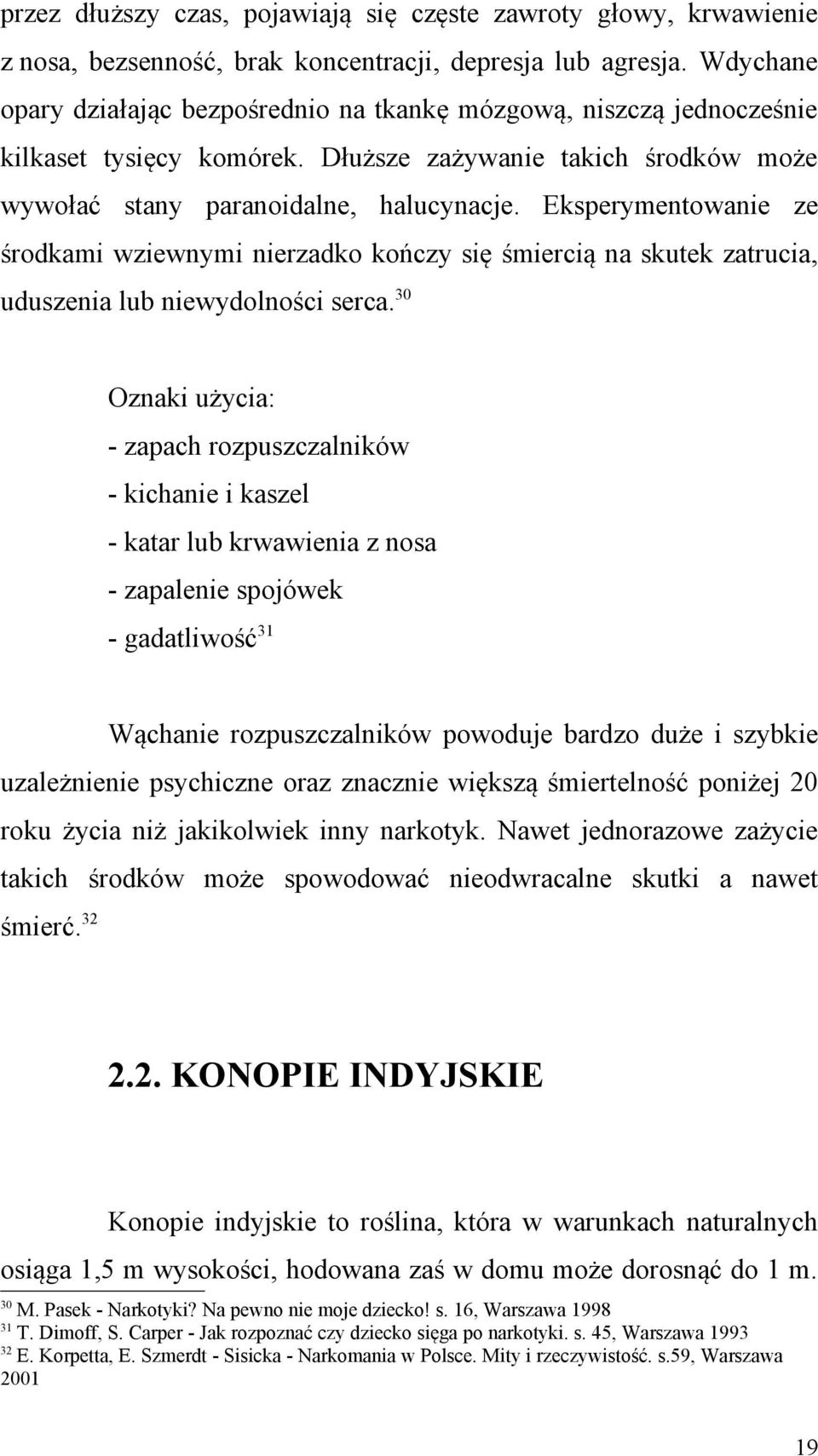 przez dłuższy czas, pojawiają się częste zawroty głowy, krwawienie z nosa, bezsenność, brak koncentracji, depresja lub agresja. Wdychane opary działając bezpośrednio na tkankę mózgową, niszczą jednocześnie kilkaset tysięcy komórek. Dłuższe zażywanie takich środków może wywołać stany paranoidalne, halucynacje. Eksperymentowanie ze środkami wziewnymi nierzadko kończy się śmiercią na skutek zatrucia, uduszenia lub niewydolności serca.$^{30}$

Oznaki użycia:
- zapach rozpuszczalników
- kichanie i kaszel
- katar lub krwawienia z nosa
- zapalenie spojówek
- gadatliwość$^{31}$

Wąchanie rozpuszczalników powoduje bardzo duże i szybkie uzależnienie psychiczne oraz znacznie większą śmiertelność poniżej 20 roku życia niż jakikolwiek inny narkotyk. Nawet jednorazowe zażycie takich środków może spowodować nieodwracalne skutki a nawet śmierć.$^{32}$

2.2. KONOPIE INDYJSKIE

Konopie indyjskie to roślina, która w warunkach naturalnych osiąga 1,5 m wysokości, hodowana zaś w domu może dorosnąć do 1 m.

$^{30}$ M. Pasek - Narkotyki? Na pewno nie moje dziecko! s. 16, Warszawa 1998
$^{31}$ T. Dimoff, S. Carper - Jak rozpoznać czy dziecko sięga po narkotyki. s. 45, Warszawa 1993
$^{32}$ E. Korpetta, E. Szmerdt - Sisicka - Narkomania w Polsce. Mity i rzeczywistość. s.59, Warszawa 2001

19